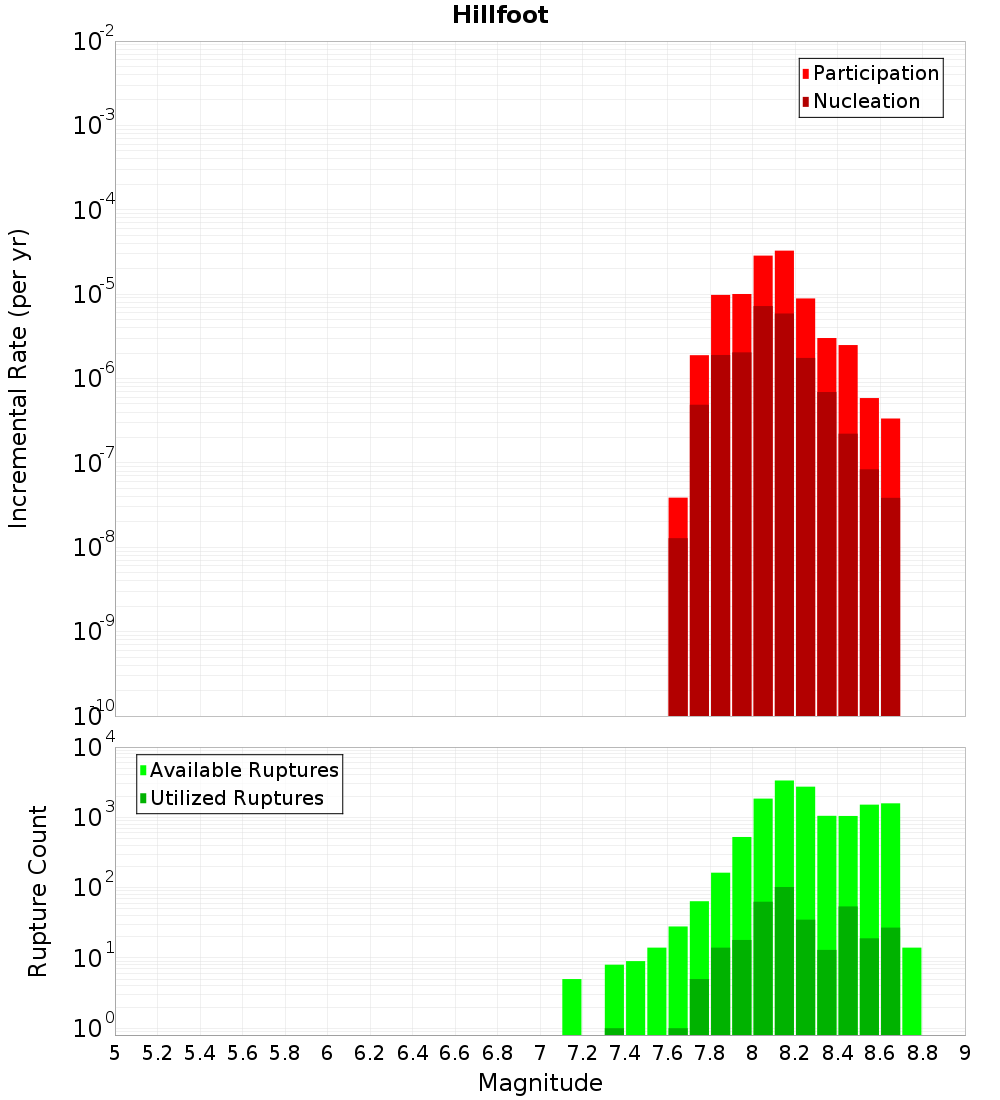 Hillfoot

Participation
Nucleation

Incremental Rate (per yr)

$10^{-2}$
$10^{-3}$
$10^{-4}$
$10^{-5}$
$10^{-6}$
$10^{-7}$
$10^{-8}$
$10^{-9}$
$10^{-10}$

Available Ruptures
Utilized Ruptures

Rupture Count

$10^{4}$
$10^{3}$
$10^{2}$
$10^{1}$
$10^{0}$

5 5.2 5.4 5.6 5.8 6 6.2 6.4 6.6 6.8 7 7.2 7.4 7.6 7.8 8 8.2 8.4 8.6 8.8 9

Magnitude